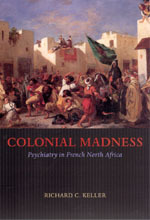 COLONIAL MADNESS

Psychiatry in French North Africa

RICHARD C. KELLER